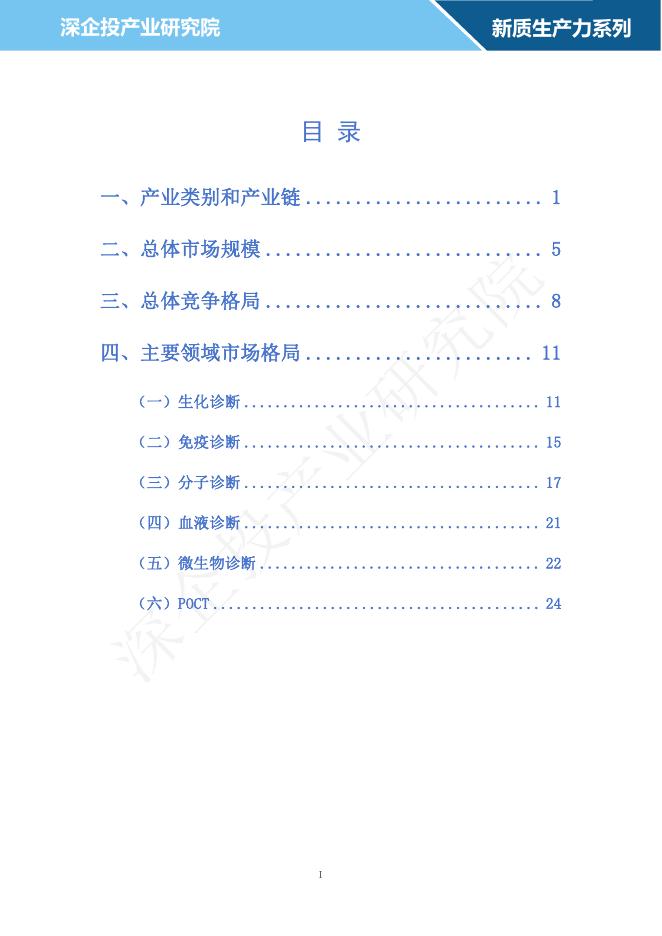 深企投产业研究院

新质生产力系列

目 录

一、产业类别和产业链 1

二、总体市场规模 5

三、总体竞争格局 8

四、主要领域市场格局 11

（一）生化诊断 11

（二）免疫诊断 15

（三）分子诊断 17

（四）血液诊断 21

（五）微生物诊断 22

（六）POCT 24

I

深企投产业研究院